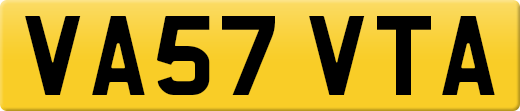 VA57 VTA